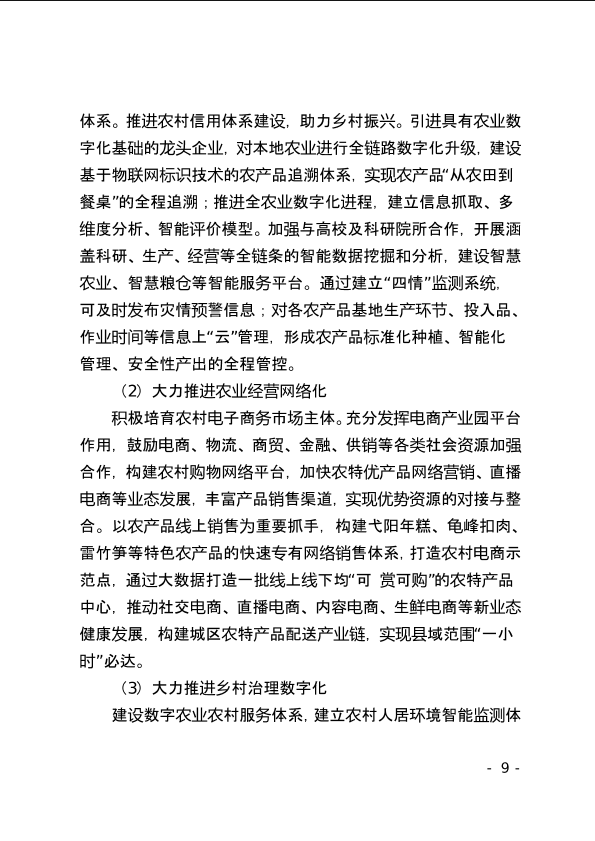 体系。推进农村信用体系建设，助力乡村振兴。引进具有农业数字化基础的龙头企业，对本地农业进行全链路数字化升级，建设基于物联网标识技术的农产品追溯体系，实现农产品“从农田到餐桌”的全程追溯；推进全农业数字化进程，建立信息抓取、多维度分析、智能评价模型。加强与高校及科研院所合作，开展涵盖科研、生产、经营等全链条的智能数据挖掘和分析，建设智慧农业、智慧粮仓等智能服务平台。通过建立“四情”监测系统，可及时发布灾情预警信息；对各农产品基地生产环节、投入品、作业时间等信息上“云”管理，形成农产品标准化种植、智能化管理、安全性产出的全程管控。

（2）大力推进农业经营网络化

积极培育农村电子商务市场主体。充分发挥电商产业园平台作用，鼓励电商、物流、商贸、金融、供销等各类社会资源加强合作，构建农村购物网络平台，加快农特优产品网络营销、直播电商等业态发展，丰富产品销售渠道，实现优势资源的对接与整合。以农产品线上销售为重要抓手，构建弋阳年糕、龟峰扣肉、雷竹笋等特色农产品的快速专有网络销售体系，打造农村电商示范点，通过大数据打造一批线上线下均“可 赏可购”的农特产品中心，推动社交电商、直播电商、内容电商、生鲜电商等新业态健康发展，构建城区农特产品配送产业链，实现县域范围“一小时”必达。

（3）大力推进乡村治理数字化

建设数字农业农村服务体系，建立农村人居环境智能监测体

- 9 -